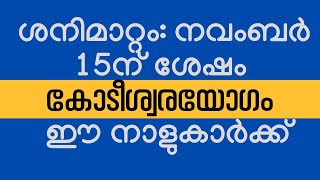 ശനിമാറ്റം: നവംബർ 15ന് ശേഷം

കോടീശ്വരയോഗം

ഈ നാളുകാർക്ക്